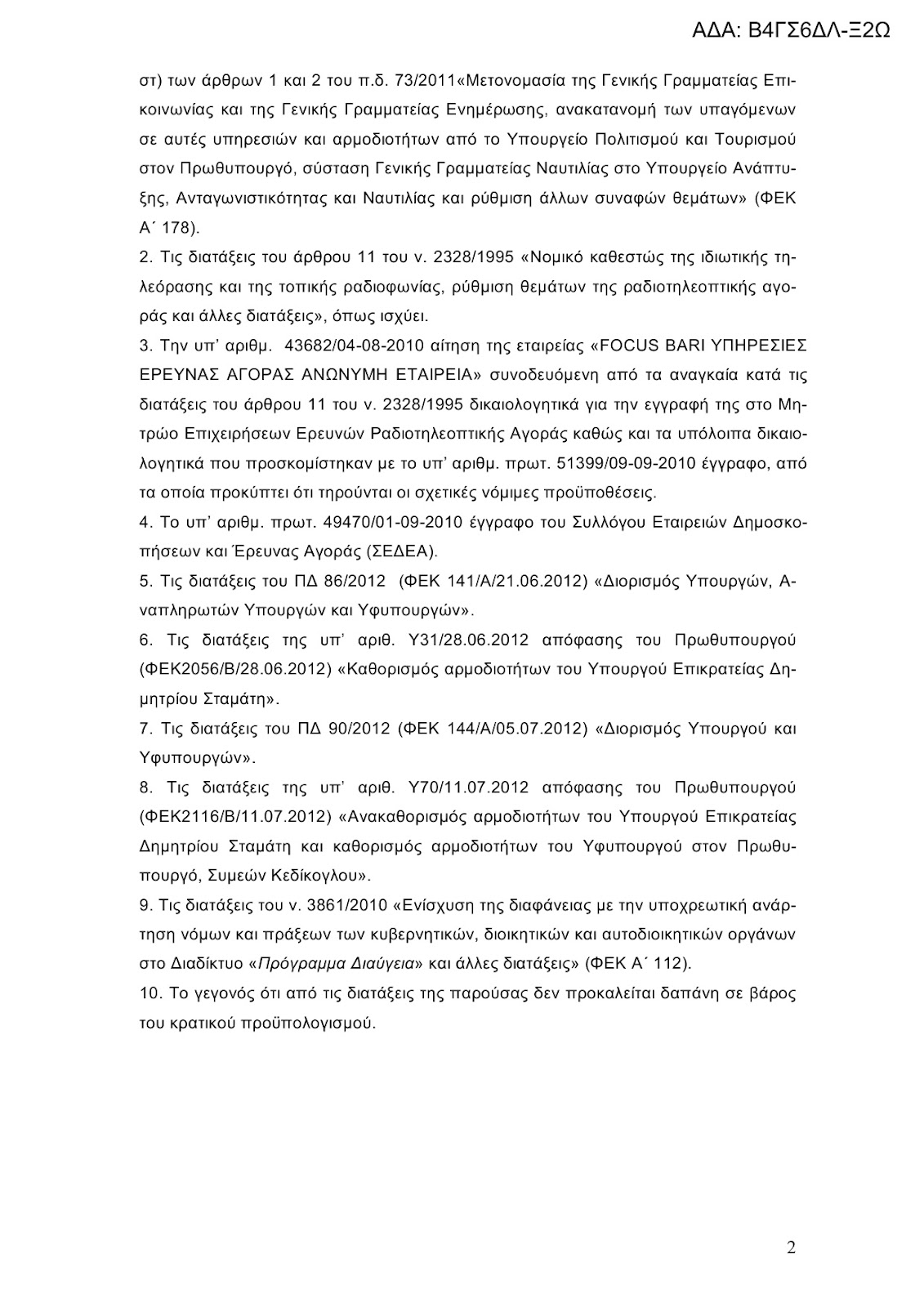 ΑΔΑ: Β4ΓΣ6ΔΛ-Ξ2Ω

στ) των άρθρων 1 και 2 του π.δ. 73/2011«Μετονομασία της Γενικής Γραμματείας Επικοινωνίας και της Γενικής Γραμματείας Ενημέρωσης, ανακατανομή των υπαγόμενων σε αυτές υπηρεσιών και αρμοδιοτήτων από το Υπουργείο Πολιτισμού και Τουρισμού στον Πρωθυπουργό, σύσταση Γενικής Γραμματείας Ναυτιλίας στο Υπουργείο Ανάπτυξης, Ανταγωνιστικότητας και Ναυτιλίας και ρύθμιση άλλων συναφών θεμάτων» (ΦΕΚ Α΄ 178).

2. Τις διατάξεις του άρθρου 11 του ν. 2328/1995 «Νομικό καθεστώς της ιδιωτικής τηλεόρασης και της τοπικής ραδιοφωνίας, ρύθμιση θεμάτων της ραδιοτηλεοπτικής αγοράς και άλλες διατάξεις», όπως ισχύει.

3. Την υπ' αριθμ. 43682/04-08-2010 αίτηση της εταιρείας «FOCUS BARI ΥΠΗΡΕΣΙΕΣ ΕΡΕΥΝΑΣ ΑΓΟΡΑΣ ΑΝΩΝΥΜΗ ΕΤΑΙΡΕΙΑ» συνοδευόμενη από τα αναγκαία κατά τις διατάξεις του άρθρου 11 του ν. 2328/1995 δικαιολογητικά για την εγγραφή της στο Μητρώο Επιχειρήσεων Ερευνών Ραδιοτηλεοπτικής Αγοράς καθώς και τα υπόλοιπα δικαιολογητικά που προσκομίστηκαν με το υπ' αριθμ. πρωτ. 51399/09-09-2010 έγγραφο, από τα οποία προκύπτει ότι τηρούνται οι σχετικές νόμιμες προϋποθέσεις.

4. Το υπ' αριθμ. πρωτ. 49470/01-09-2010 έγγραφο του Συλλόγου Εταιρειών Δημοσκοπήσεων και Έρευνας Αγοράς (ΣΕΔΕΑ).

5. Τις διατάξεις του ΠΔ 86/2012 (ΦΕΚ 141/Α/21.06.2012) «Διορισμός Υπουργών, Αναπληρωτών Υπουργών και Υφυπουργών».

6. Τις διατάξεις της υπ' αριθ. Υ31/28.06.2012 απόφασης του Πρωθυπουργού (ΦΕΚ2056/Β/28.06.2012) «Καθορισμός αρμοδιοτήτων του Υπουργού Επικρατείας Δημητρίου Σταμάτη».

7. Τις διατάξεις του ΠΔ 90/2012 (ΦΕΚ 144/Α/05.07.2012) «Διορισμός Υπουργού και Υφυπουργών».

8. Τις διατάξεις της υπ' αριθ. Υ70/11.07.2012 απόφασης του Πρωθυπουργού (ΦΕΚ2116/Β/11.07.2012) «Ανακαθορισμός αρμοδιοτήτων του Υπουργού Επικρατείας Δημητρίου Σταμάτη και καθορισμός αρμοδιοτήτων του Υφυπουργού στον Πρωθυπουργό, Συμεών Κεδίκογλου».

9. Τις διατάξεις του ν. 3861/2010 «Ενίσχυση της διαφάνειας με την υποχρεωτική ανάρτηση νόμων και πράξεων των κυβερνητικών, διοικητικών και αυτοδιοικητικών οργάνων στο Διαδίκτυο «Πρόγραμμα Διαύγεια» και άλλες διατάξεις» (ΦΕΚ Α΄ 112).

10. Το γεγονός ότι από τις διατάξεις της παρούσας δεν προκαλείται δαπάνη σε βάρος του κρατικού προϋπολογισμού.

2